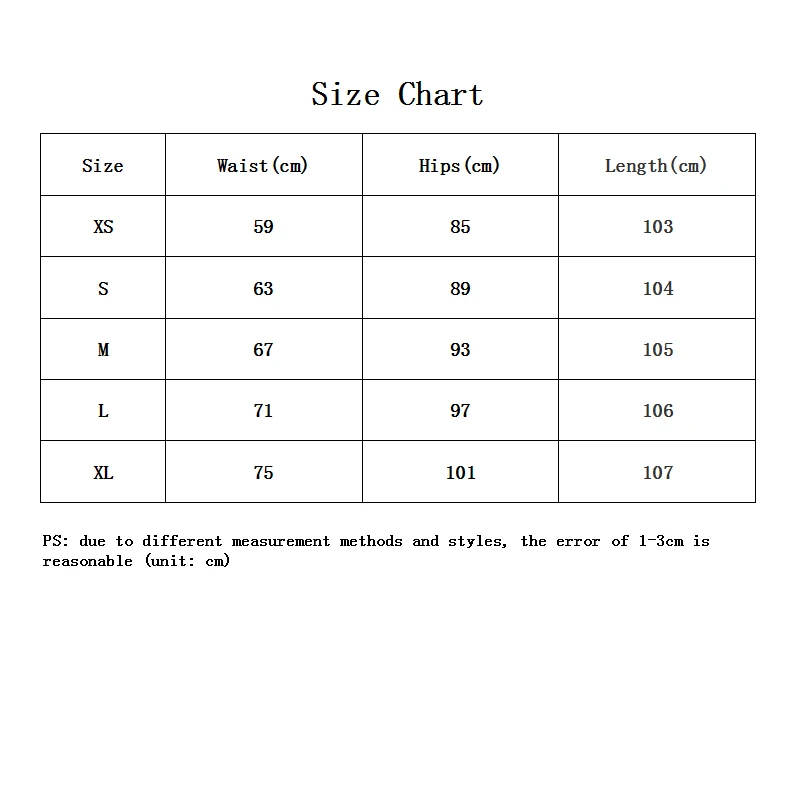 Size Chart

| Size | Waist(cm) | Hips(cm) | Length(cm) |
|---|---|---|---|
| XS | 59 | 85 | 103 |
| S | 63 | 89 | 104 |
| M | 67 | 93 | 105 |
| L | 71 | 97 | 106 |
| XL | 75 | 101 | 107 |

PS: due to different measurement methods and styles, the error of 1-3cm is reasonable (unit: cm)